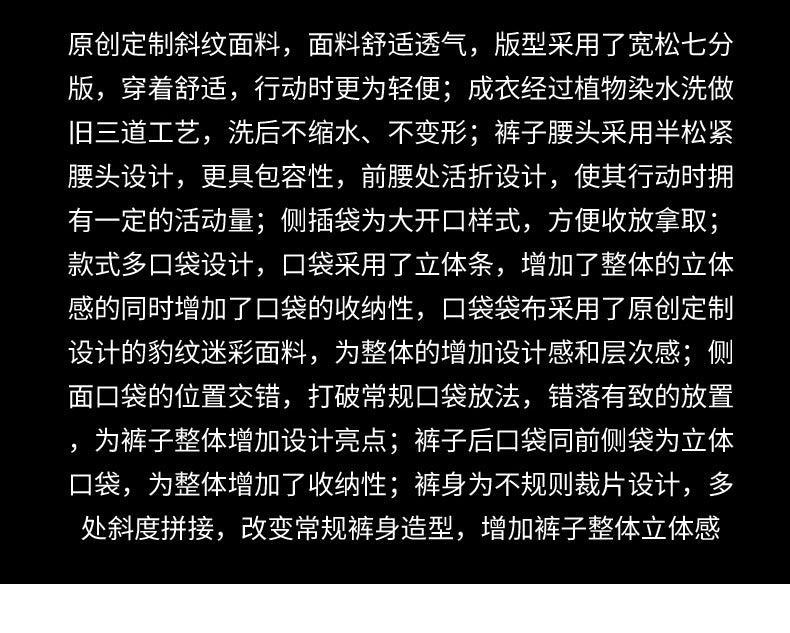 原创定制斜纹面料，面料舒适透气，版型采用了宽松七分版，穿着舒适，行动时更为轻便；成衣经过植物染水洗做旧三道工艺，洗后不缩水、不变形；裤子腰头采用半松紧腰头设计，更具包容性，前腰处活折设计，使其行动时拥有一定的活动量；侧插袋为大开口样式，方便收放拿取；款式多口袋设计，口袋采用了立体条，增加了整体的立体感的同时增加了口袋的收纳性，口袋袋布采用了原创定制设计的豹纹迷彩面料，为整体的增加设计感和层次感；侧面口袋的位置交错，打破常规口袋放法，错落有致的放置，为裤子整体增加设计亮点；裤子后口袋同前侧袋为立体口袋，为整体增加了收纳性；裤身为不规则裁片设计，多处斜度拼接，改变常规裤身造型，增加裤子整体立体感